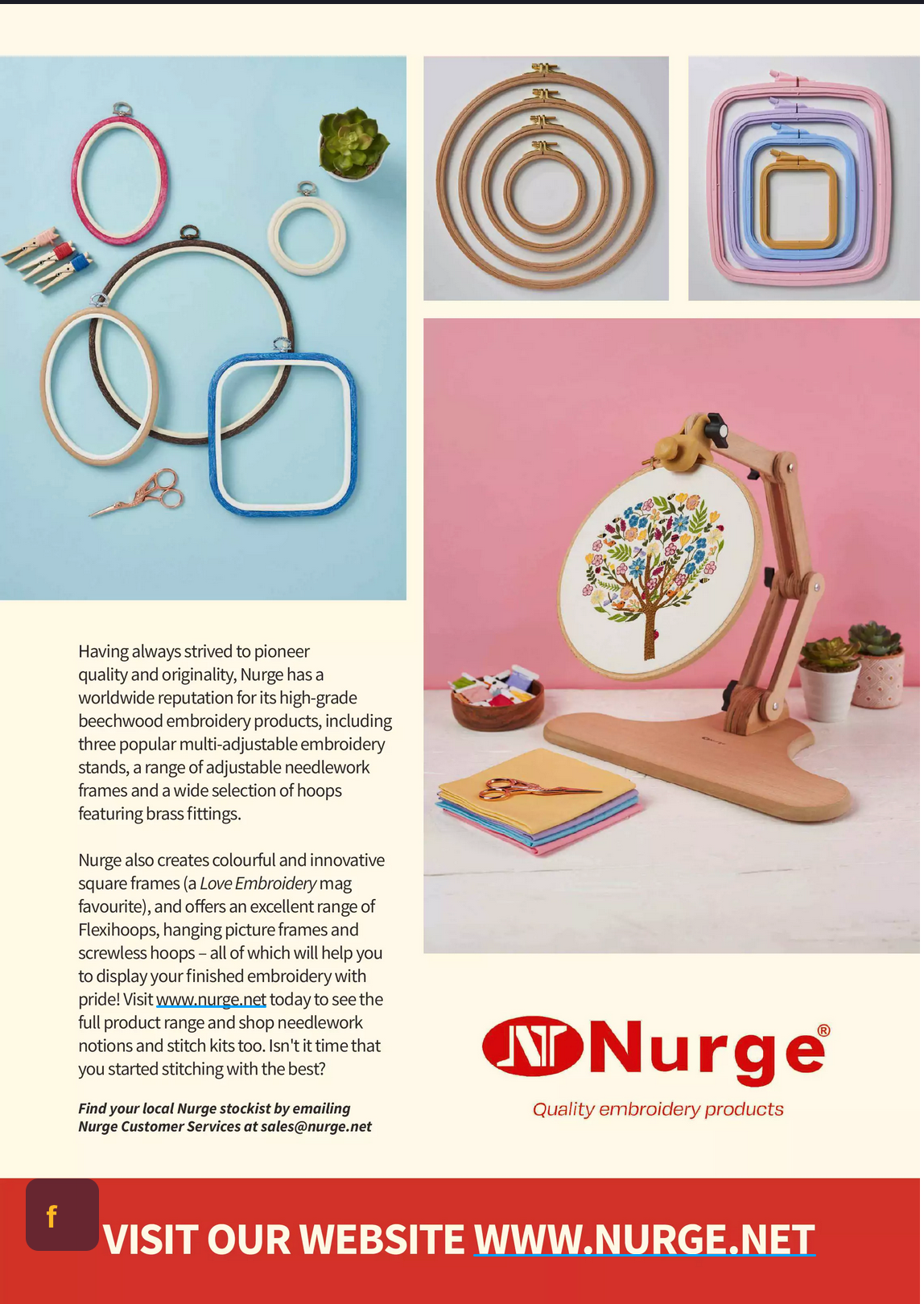 Having always strived to pioneer quality and originality, Nurge has a worldwide reputation for its high-grade beechwood embroidery products, including three popular multi-adjustable embroidery stands, a range of adjustable needlework frames and a wide selection of hoops featuring brass fittings.

Nurge also creates colourful and innovative square frames (a Love Embroidery mag favourite), and offers an excellent range of Flexihoops, hanging picture frames and screwless hoops – all of which will help you to display your finished embroidery with pride! Visit www.nurge.net today to see the full product range and shop needlework notions and stitch kits too. Isn't it time that you started stitching with the best?

Find your local Nurge stockist by emailing Nurge Customer Services at sales@nurge.net

Nurge®

Quality embroidery products

f

VISIT OUR WEBSITE WWW.NURGE.NET